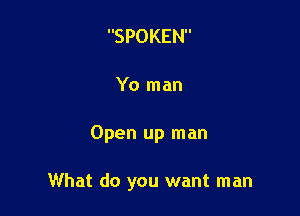 "SPOKEN"

Yo man

Open up man

What do you want man